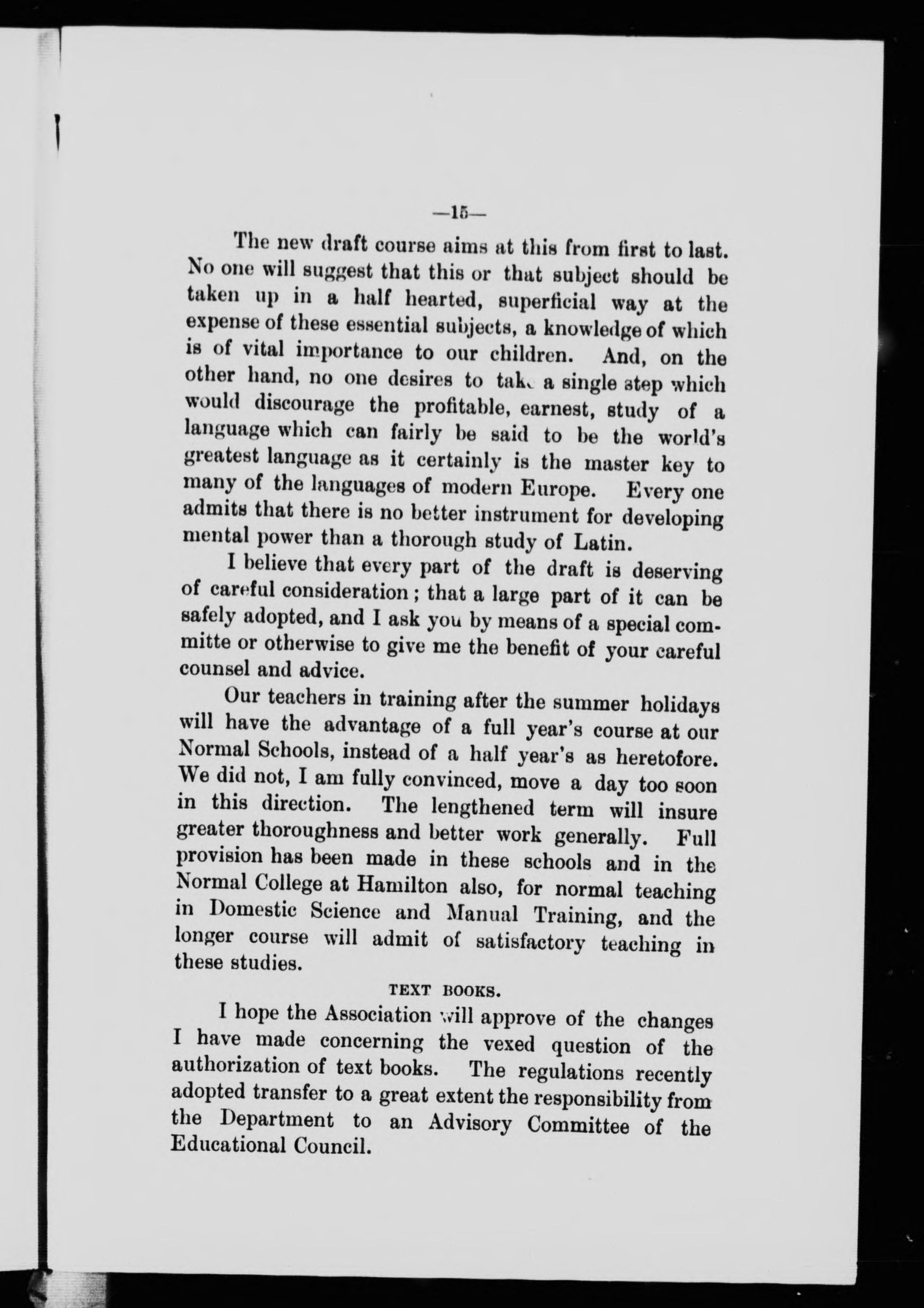 —15—

The new draft course aims at this from first to last. No one will suggest that this or that subject should be taken up in a half hearted, superficial way at the expense of these essential subjects, a knowledge of which is of vital importance to our children. And, on the other hand, no one desires to take a single step which would discourage the profitable, earnest, study of a language which can fairly be said to be the world's greatest language as it certainly is the master key to many of the languages of modern Europe. Every one admits that there is no better instrument for developing mental power than a thorough study of Latin.

I believe that every part of the draft is deserving of careful consideration; that a large part of it can be safely adopted, and I ask you by means of a special committe or otherwise to give me the benefit of your careful counsel and advice.

Our teachers in training after the summer holidays will have the advantage of a full year's course at our Normal Schools, instead of a half year's as heretofore. We did not, I am fully convinced, move a day too soon in this direction. The lengthened term will insure greater thoroughness and better work generally. Full provision has been made in these schools and in the Normal College at Hamilton also, for normal teaching in Domestic Science and Manual Training, and the longer course will admit of satisfactory teaching in these studies.

TEXT BOOKS.

I hope the Association will approve of the changes I have made concerning the vexed question of the authorization of text books. The regulations recently adopted transfer to a great extent the responsibility from the Department to an Advisory Committee of the Educational Council.